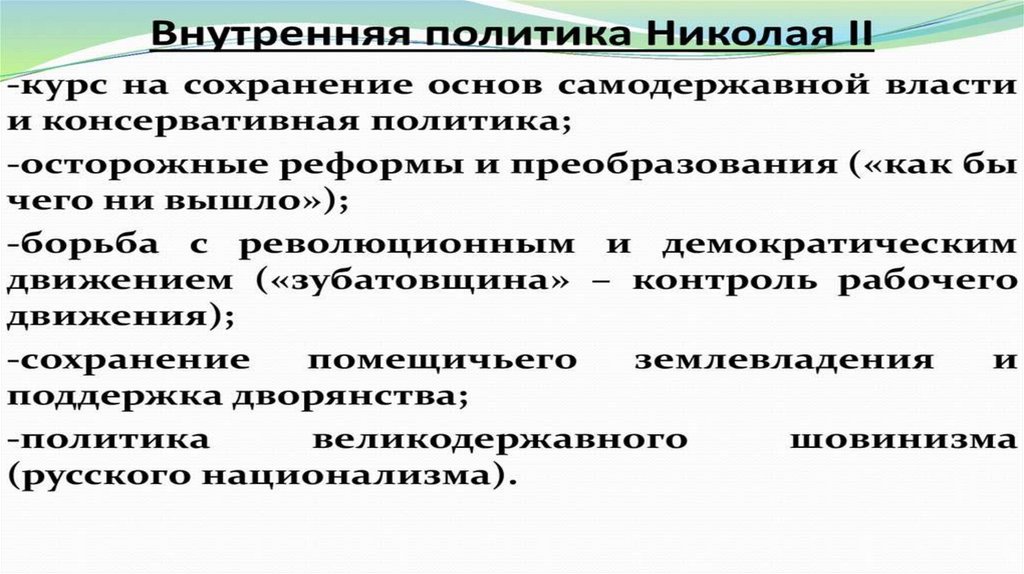 Внутренняя политика Николая II

-курс на сохранение основ самодержавной власти и консервативная политика;

-осторожные реформы и преобразования («как бы чего ни вышло»);

-борьба с революционным и демократическим движением («зубатовщина» – контроль рабочего движения);

-сохранение помещичьего землевладения и поддержка дворянства;

-политика великодержавного шовинизма (русского национализма).